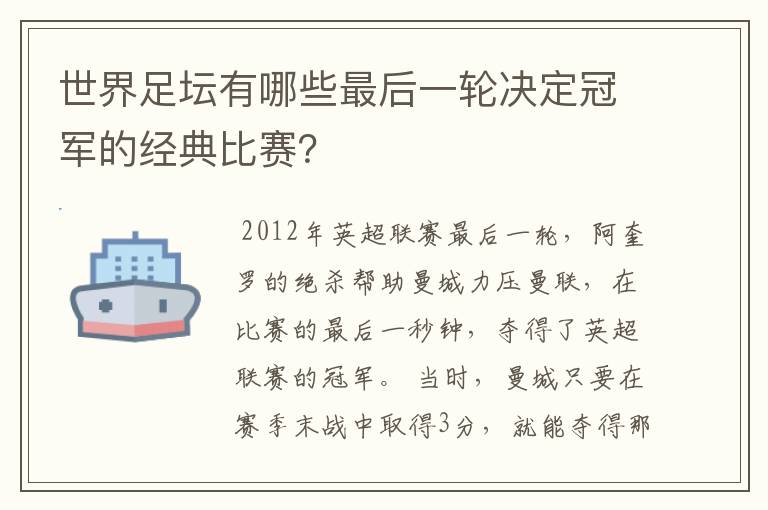 世界足坛有哪些最后一轮决定冠军的经典比赛?

2012年英超联赛最后一轮，阿奎罗的绝杀帮助曼城力压曼联，在比赛的最后一秒钟，夺得了英超联赛的冠军。当时，曼城只要在赛季末战中取得3分，就能夺得那